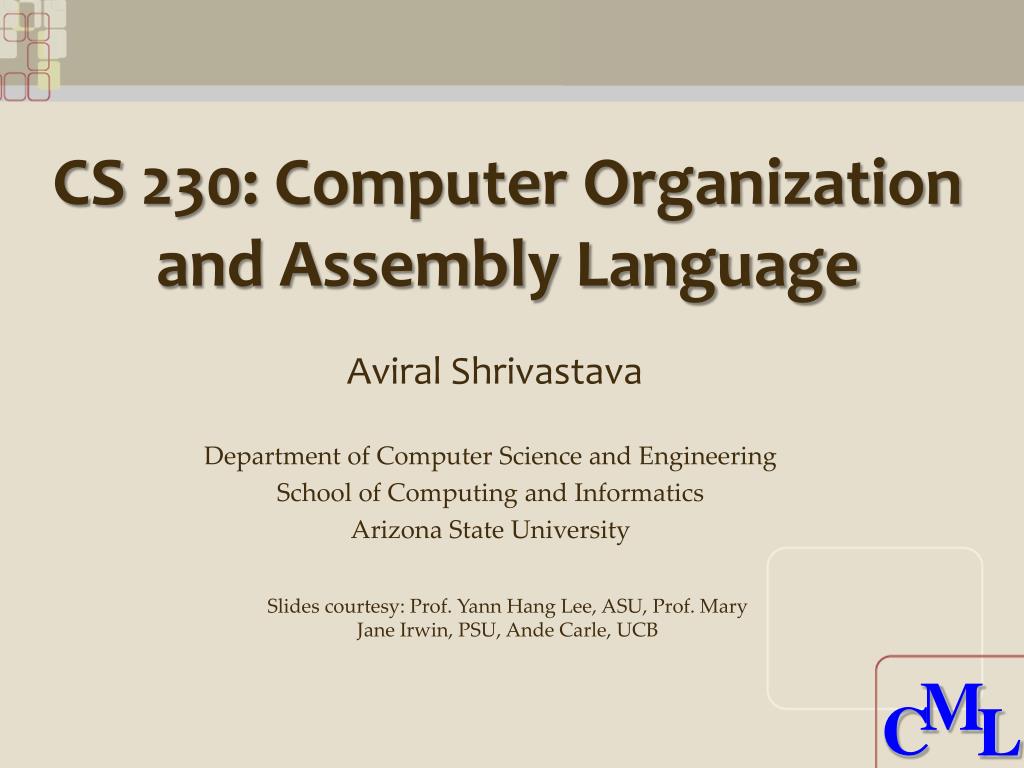 CS 230: Computer Organization and Assembly Language

Aviral Shrivastava

Department of Computer Science and Engineering
School of Computing and Informatics
Arizona State University

Slides courtesy: Prof. Yann Hang Lee, ASU, Prof. Mary Jane Irwin, PSU, Ande Carle, UCB

CML